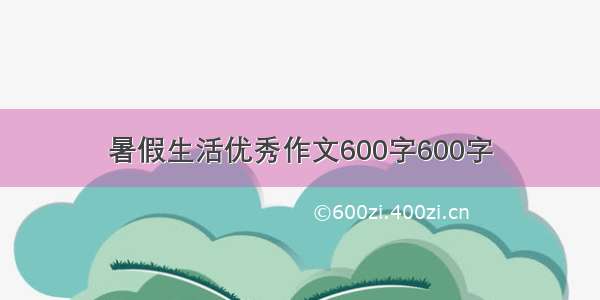 暑假生活优秀作文600字600字

©600zi.400zi.cn